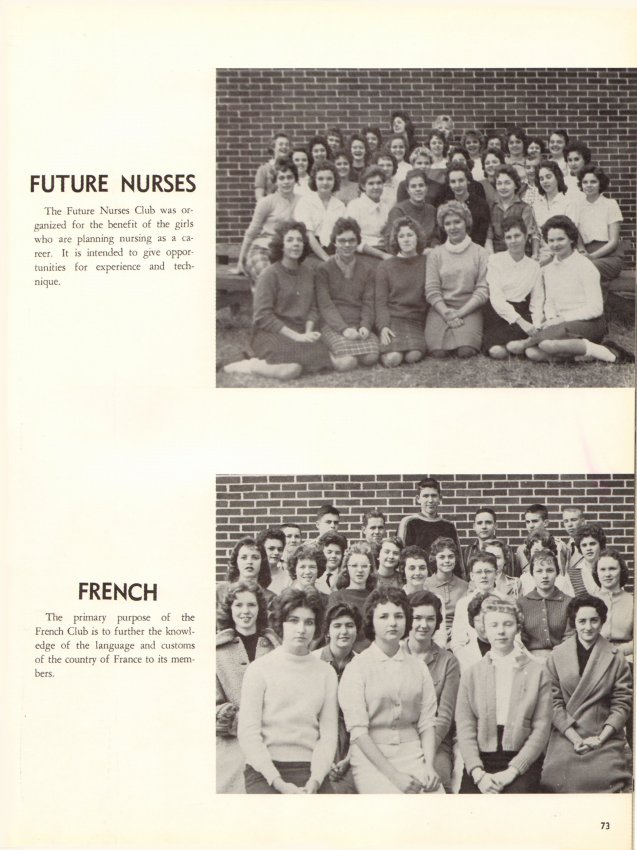 FUTURE NURSES

The Future Nurses Club was organized for the benefit of the girls who are planning nursing as a career. It is intended to give opportunities for experience and technique.

FRENCH

The primary purpose of the French Club is to further the knowledge of the language and customs of the country of France to its members.

73